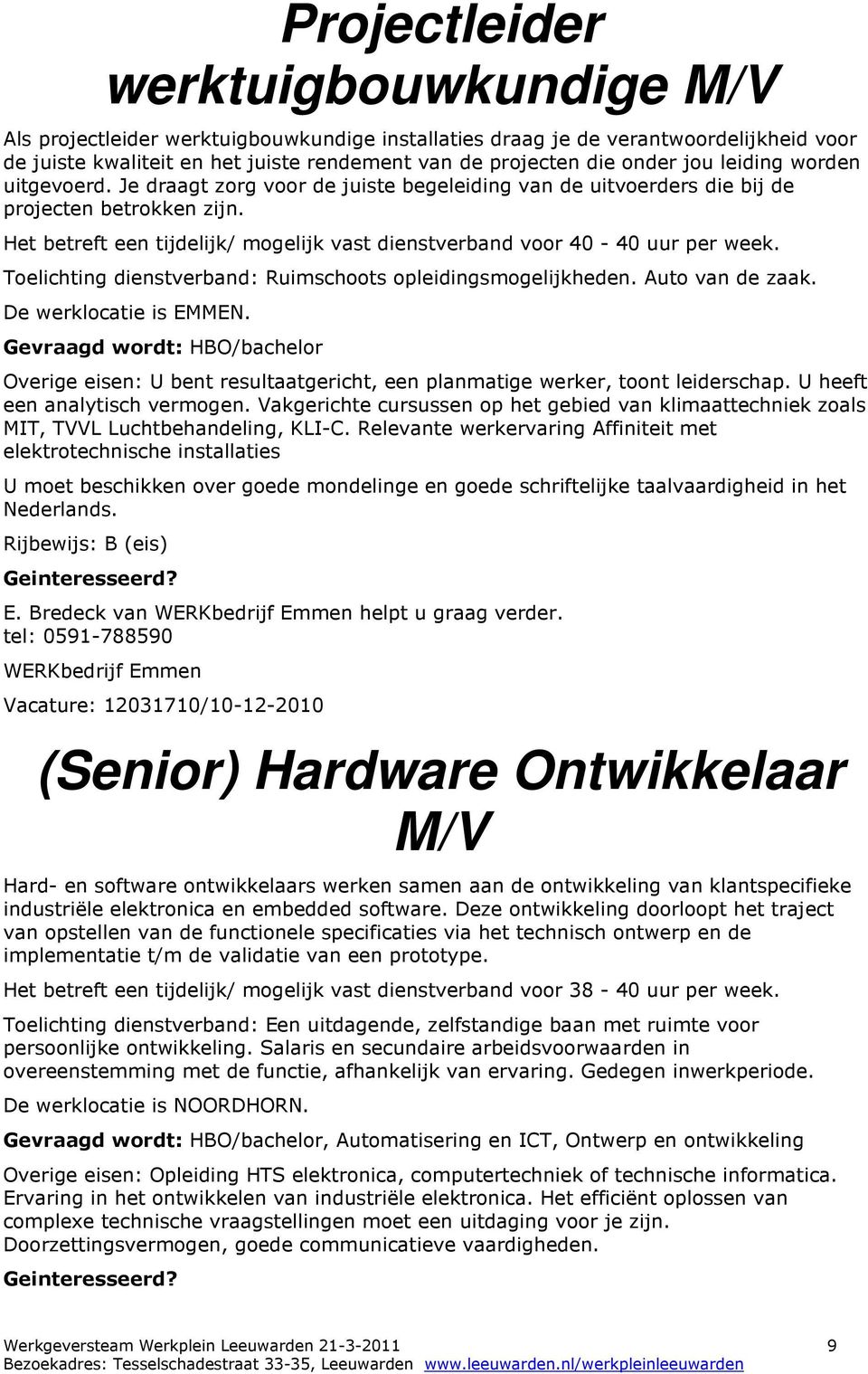 Projectleider werktuigbouwkundige M/V

Als projectleider werktuigbouwkundige installaties draag je de verantwoordelijkheid voor de juiste kwaliteit en het juiste rendement van de projecten die onder jou leiding worden uitgevoerd. Je draagt zorg voor de juiste begeleiding van de uitvoerders die bij de projecten betrokken zijn.

Het betreft een tijdelijk/ mogelijk vast dienstverband voor 40 - 40 uur per week.

Toelichting dienstverband: Ruimschoots opleidingsmogelijkheden. Auto van de zaak.

De werklocatie is EMMEN.

Gevraagd wordt: HBO/bachelor

Overige eisen: U bent resultaatgericht, een planmatige werker, toont leiderschap. U heeft een analytisch vermogen. Vakgerichte cursussen op het gebied van klimaattechniek zoals MIT, TVVL Luchtbehandeling, KLI-C. Relevante werkervaring Affiniteit met elektrotechnische installaties

U moet beschikken over goede mondelinge en goede schriftelijke taalvaardigheid in het Nederlands.

Rijbewijs: B (eis)

Geinteresseerd?

E. Bredeck van WERKbedrijf Emmen helpt u graag verder.
tel: 0591-788590

WERKbedrijf Emmen

Vacature: 12031710/10-12-2010

(Senior) Hardware Ontwikkelaar M/V

Hard- en software ontwikkelaars werken samen aan de ontwikkeling van klantspecifieke industriële elektronica en embedded software. Deze ontwikkeling doorloopt het traject van opstellen van de functionele specificaties via het technisch ontwerp en de implementatie t/m de validatie van een prototype.

Het betreft een tijdelijk/ mogelijk vast dienstverband voor 38 - 40 uur per week.

Toelichting dienstverband: Een uitdagende, zelfstandige baan met ruimte voor persoonlijke ontwikkeling. Salaris en secundaire arbeidsvoorwaarden in overeenstemming met de functie, afhankelijk van ervaring. Gedegen inwerkperiode.

De werklocatie is NOORDHORN.

Gevraagd wordt: HBO/bachelor, Automatisering en ICT, Ontwerp en ontwikkeling

Overige eisen: Opleiding HTS elektronica, computertechniek of technische informatica. Ervaring in het ontwikkelen van industriële elektronica. Het efficiënt oplossen van complexe technische vraagstellingen moet een uitdaging voor je zijn. Doorzettingsvermogen, goede communicatieve vaardigheden.

Geinteresseerd?

Werkgeversteam Werkplein Leeuwarden 21-3-2011 9
Bezoekadres: Tesselschadestraat 33-35, Leeuwarden www.leeuwarden.nl/werkpleinleeuwarden